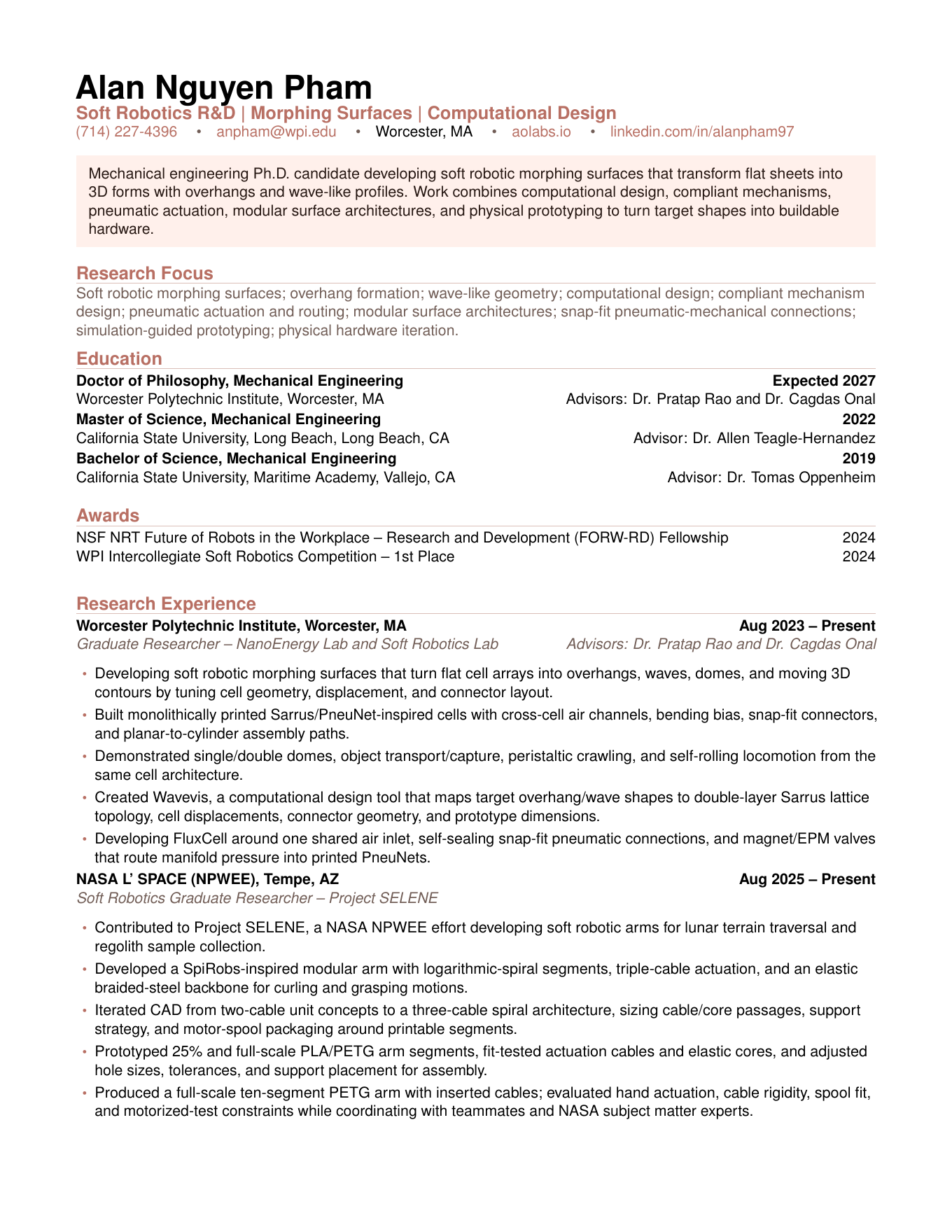 Alan Nguyen Pham
Soft Robotics R&D | Morphing Surfaces | Computational Design
(714) 227-4396 • anpham@wpi.edu • Worcester, MA • aolabs.io • linkedin.com/in/alanpham97

Mechanical engineering Ph.D. candidate developing soft robotic morphing surfaces that transform flat sheets into 3D forms with overhangs and wave-like profiles. Work combines computational design, compliant mechanisms, pneumatic actuation, modular surface architectures, and physical prototyping to turn target shapes into buildable hardware.

Research Focus
Soft robotic morphing surfaces; overhang formation; wave-like geometry; computational design; compliant mechanism design; pneumatic actuation and routing; modular surface architectures; snap-fit pneumatic-mechanical connections; simulation-guided prototyping; physical hardware iteration.

Education
Doctor of Philosophy, Mechanical Engineering Expected 2027
Worcester Polytechnic Institute, Worcester, MA Advisors: Dr. Pratap Rao and Dr. Cagdas Onal
Master of Science, Mechanical Engineering 2022
California State University, Long Beach, Long Beach, CA Advisor: Dr. Allen Teagle-Hernandez
Bachelor of Science, Mechanical Engineering 2019
California State University, Maritime Academy, Vallejo, CA Advisor: Dr. Tomas Oppenheim

Awards
NSF NRT Future of Robots in the Workplace – Research and Development (FORW-RD) Fellowship 2024
WPI Intercollegiate Soft Robotics Competition – 1st Place 2024

Research Experience
Worcester Polytechnic Institute, Worcester, MA Aug 2023 – Present
Graduate Researcher – NanoEnergy Lab and Soft Robotics Lab Advisors: Dr. Pratap Rao and Dr. Cagdas Onal
• Developing soft robotic morphing surfaces that turn flat cell arrays into overhangs, waves, domes, and moving 3D contours by tuning cell geometry, displacement, and connector layout.
• Built monolithically printed Sarrus/PneuNet-inspired cells with cross-cell air channels, bending bias, snap-fit connectors, and planar-to-cylinder assembly paths.
• Demonstrated single/double domes, object transport/capture, peristaltic crawling, and self-rolling locomotion from the same cell architecture.
• Created Wavevis, a computational design tool that maps target overhang/wave shapes to double-layer Sarrus lattice topology, cell displacements, connector geometry, and prototype dimensions.
• Developing FluxCell around one shared air inlet, self-sealing snap-fit pneumatic connections, and magnet/EPM valves that route manifold pressure into printed PneuNets.
NASA L' SPACE (NPWEE), Tempe, AZ Aug 2025 – Present
Soft Robotics Graduate Researcher – Project SELENE
• Contributed to Project SELENE, a NASA NPWEE effort developing soft robotic arms for lunar terrain traversal and regolith sample collection.
• Developed a SpiRobs-inspired modular arm with logarithmic-spiral segments, triple-cable actuation, and an elastic braided-steel backbone for curling and grasping motions.
• Iterated CAD from two-cable unit concepts to a three-cable spiral architecture, sizing cable/core passages, support strategy, and motor-spool packaging around printable segments.
• Prototyped 25% and full-scale PLA/PETG arm segments, fit-tested actuation cables and elastic cores, and adjusted hole sizes, tolerances, and support placement for assembly.
• Produced a full-scale ten-segment PETG arm with inserted cables; evaluated hand actuation, cable rigidity, spool fit, and motorized-test constraints while coordinating with teammates and NASA subject matter experts.